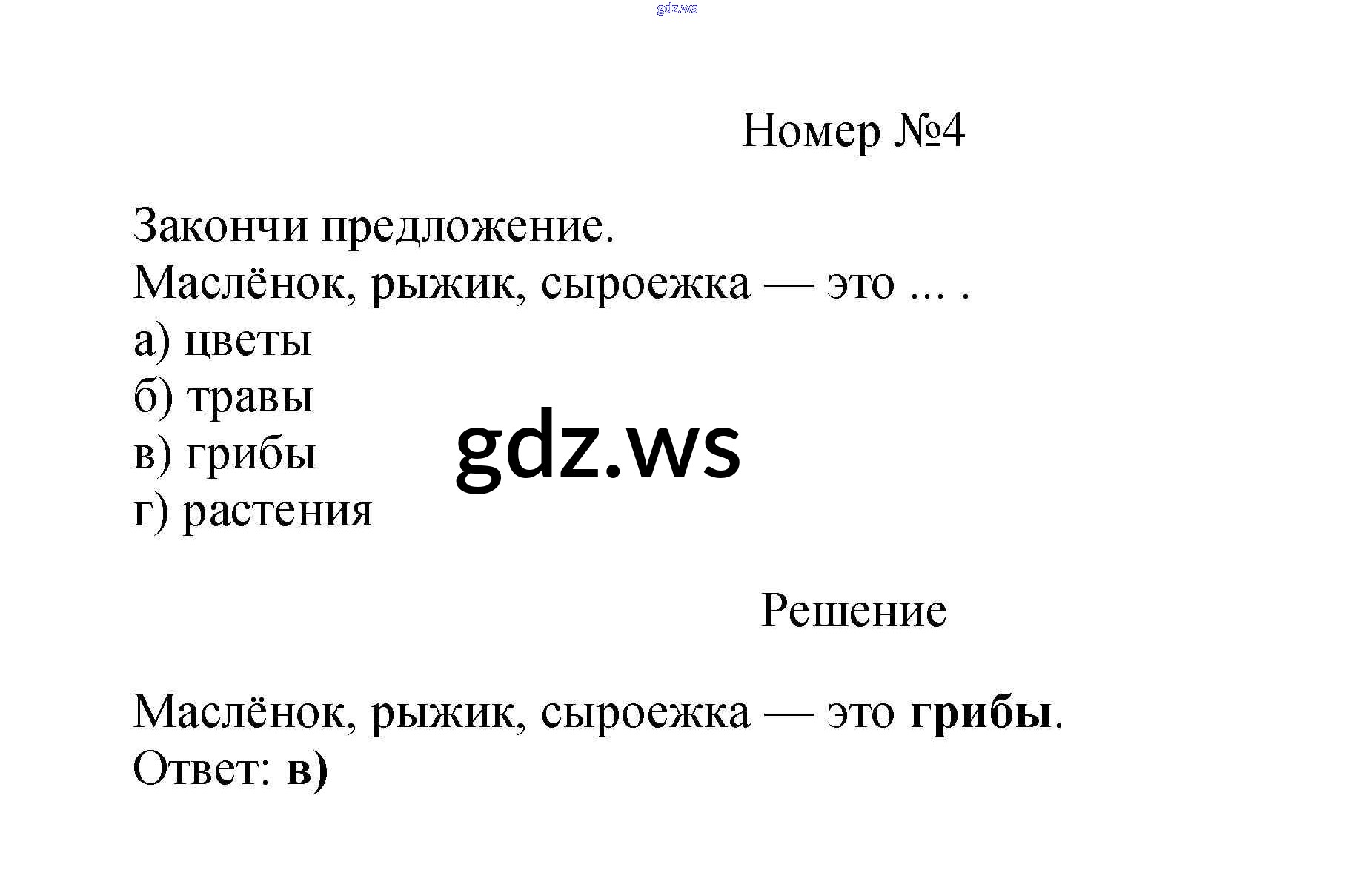 Номер №4

Закончи предложение.
Маслёнок, рыжик, сыроежка — это ... .
а) цветы
б) травы
в) грибы
г) растения

Решение

Маслёнок, рыжик, сыроежка — это грибы.
Ответ: в)

gdz.ws